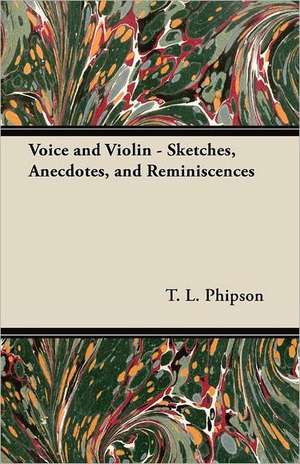 Voice and Violin - Sketches, Anecdotes, and Reminiscences

T. L. Phipson